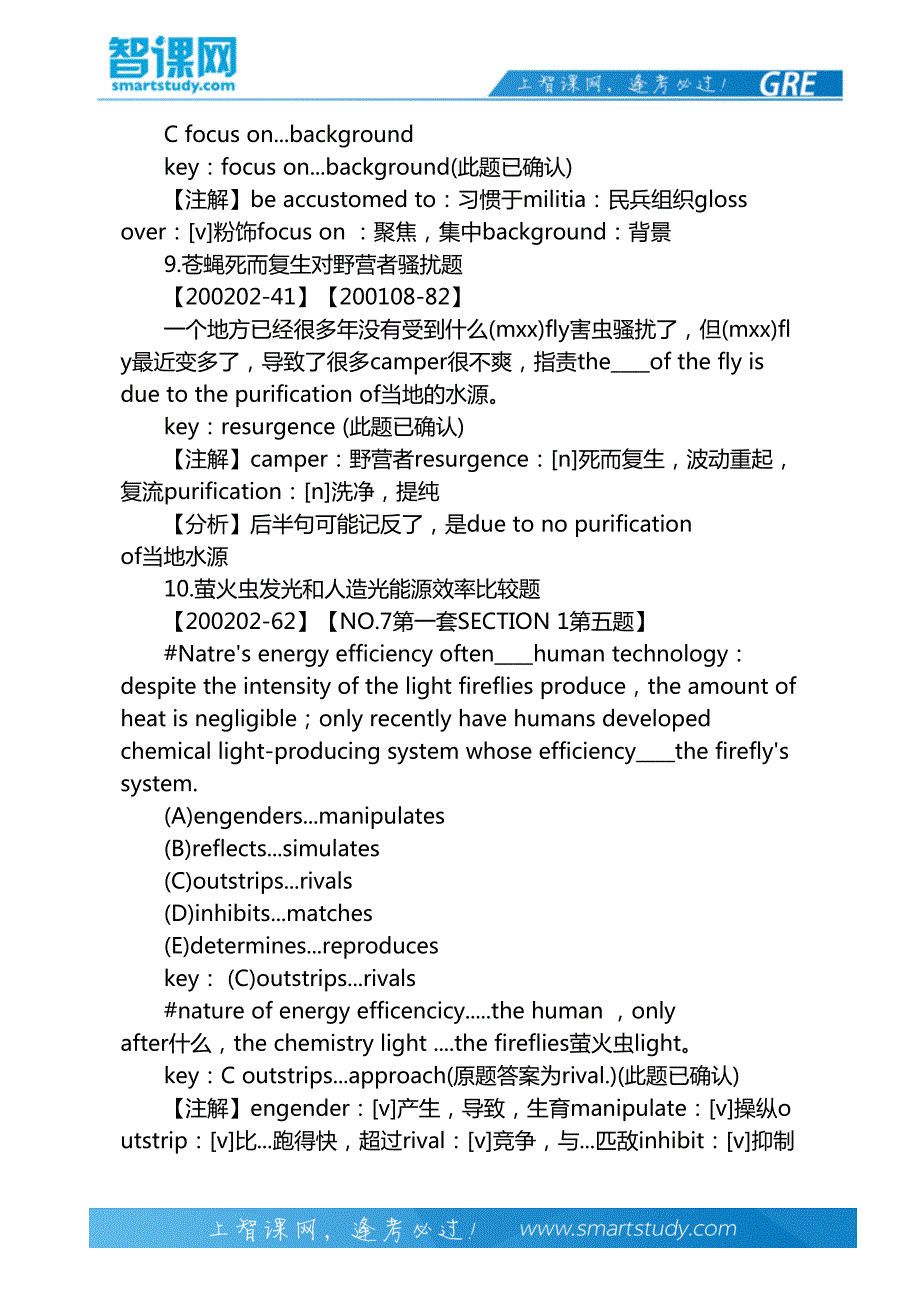 智课网
smartstudy.com

上智课网，逢考必过！ GRE

C focus on...background

key：focus on...background(此题已确认)

【注解】be accustomed to：习惯于militia：民兵组织gloss over：[v]粉饰focus on ：聚焦，集中background：背景

9.苍蝇死而复生对野营者骚扰题

【200202-41】【200108-82】

一个地方已经很多年没有受到什么(mxx)fly害虫骚扰了，但(mxx)fly最近变多了，导致了很多camper很不爽，指责the____of the fly is due to the purification of当地的水源。

key：resurgence (此题已确认)

【注解】camper：野营者resurgence：[n]死而复生，波动重起，复流purification：[n]洗净，提纯

【分析】后半句可能记反了，是due to no purification of当地水源

10.萤火虫发光和人造光能源效率比较题

【200202-62】【NO.7第一套SECTION 1第五题】

#Natre's energy efficiency often____human technology：despite the intensity of the light fireflies produce，the amount of heat is negligible；only recently have humans developed chemical light-producing system whose efficiency____the firefly's system.

(A)engenders...manipulates

(B)reflects...simulates

(C)outstrips...rivals

(D)inhibits...matches

(E)determines...reproduces

key： (C)outstrips...rivals

#nature of energy efficencicy.....the human ，only after什么，the chemistry light ....the fireflies萤火虫light。

key：C outstrips...approach(原题答案为rival.)(此题已确认)

【注解】engender：[v]产生，导致，生育manipulate：[v]操纵outstrip：[v]比...跑得快，超过rival：[v]竞争，与...匹敌inhibit：[v]抑制

上智课网，逢考必过！ www.smartstudy.com